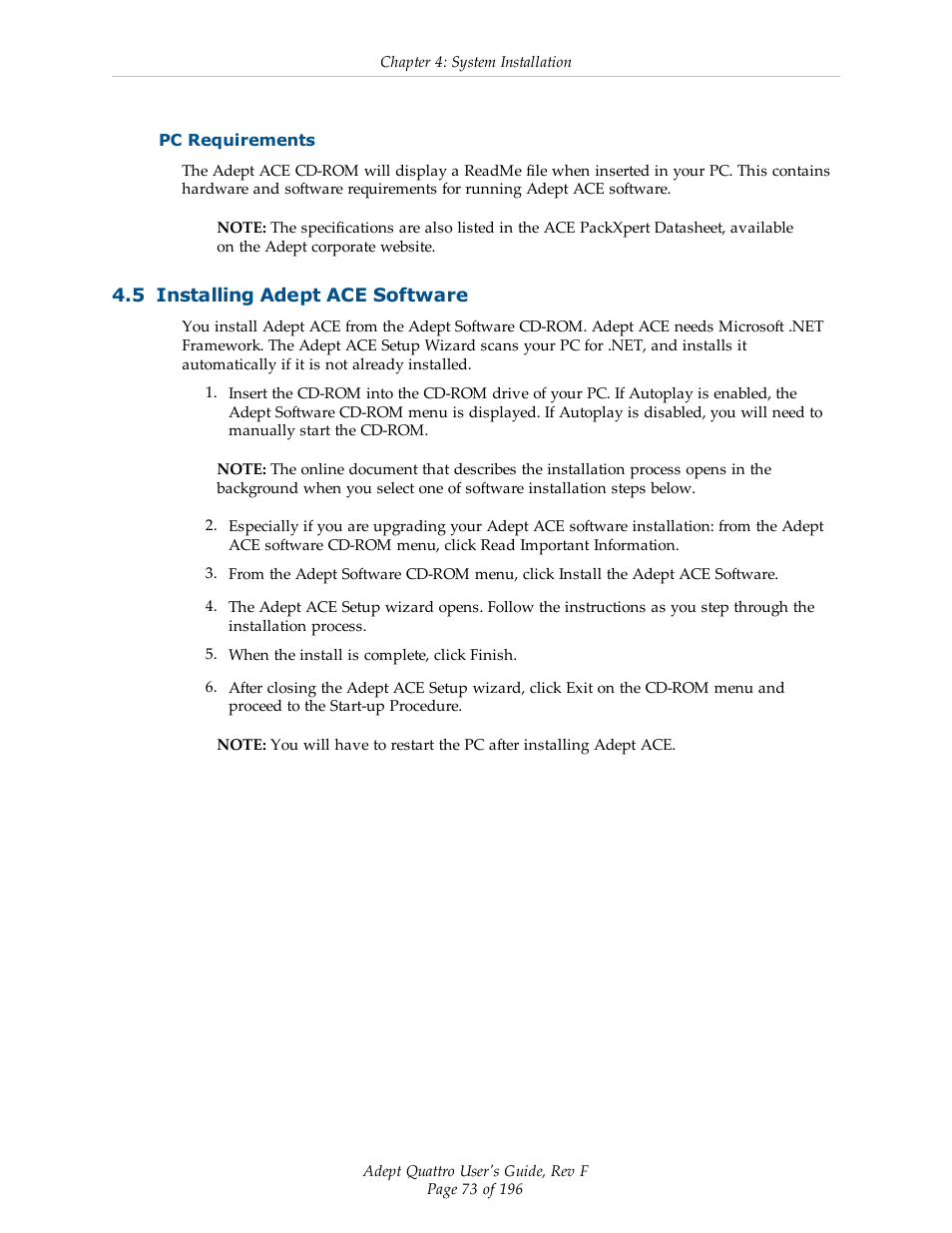 Chapter 4: System Installation

PC Requirements

The Adept ACE CD-ROM will display a ReadMe file when inserted in your PC. This contains hardware and software requirements for running Adept ACE software.

NOTE: The specifications are also listed in the ACE PackXpert Datasheet, available on the Adept corporate website.

4.5 Installing Adept ACE Software

You install Adept ACE from the Adept Software CD-ROM. Adept ACE needs Microsoft .NET Framework. The Adept ACE Setup Wizard scans your PC for .NET, and installs it automatically if it is not already installed.

1. Insert the CD-ROM into the CD-ROM drive of your PC. If Autoplay is enabled, the Adept Software CD-ROM menu is displayed. If Autoplay is disabled, you will need to manually start the CD-ROM.

NOTE: The online document that describes the installation process opens in the background when you select one of software installation steps below.

2. Especially if you are upgrading your Adept ACE software installation: from the Adept ACE software CD-ROM menu, click Read Important Information.

3. From the Adept Software CD-ROM menu, click Install the Adept ACE Software.

4. The Adept ACE Setup wizard opens. Follow the instructions as you step through the installation process.

5. When the install is complete, click Finish.

6. After closing the Adept ACE Setup wizard, click Exit on the CD-ROM menu and proceed to the Start-up Procedure.

NOTE: You will have to restart the PC after installing Adept ACE.

Adept Quattro User's Guide, Rev F
Page 73 of 196